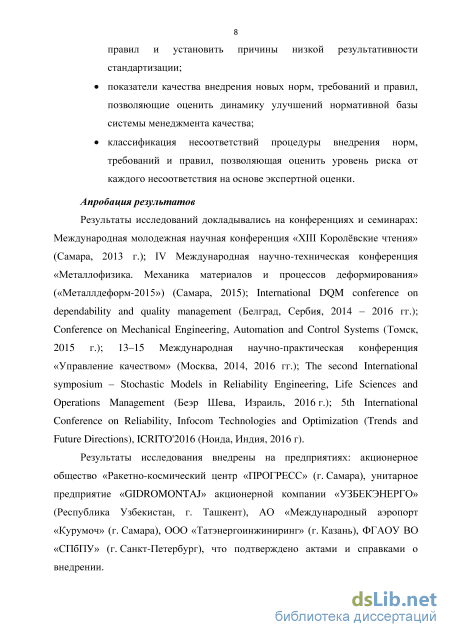 8

правил и установить причины низкой результативности стандартизации;

• показатели качества внедрения новых норм, требований и правил, позволяющие оценить динамику улучшений нормативной базы системы менеджмента качества;

• классификация несоответствий процедуры внедрения норм, требований и правил, позволяющая оценить уровень риска от каждого несоответствия на основе экспертной оценки.

Апробация результатов

Результаты исследований докладывались на конференциях и семинарах: Международная молодежная научная конференция «XIII Королёвские чтения» (Самара, 2013 г.); IV Международная научно-техническая конференция «Металлофизика. Механика материалов и процессов деформирования» («Металлдеформ-2015») (Самара, 2015); International DQM conference on dependability and quality management (Белград, Сербия, 2014 – 2016 гг.); Conference on Mechanical Engineering, Automation and Control Systems (Томск, 2015 г.); 13–15 Международная научно-практическая конференция «Управление качеством» (Москва, 2014, 2016 гг.); The second International symposium – Stochastic Models in Reliability Engineering, Life Sciences and Operations Management (Беэр Шева, Израиль, 2016 г.); 5th International Conference on Reliability, Infocom Technologies and Optimization (Trends and Future Directions), ICRITO'2016 (Ноида, Индия, 2016 г).

Результаты исследования внедрены на предприятиях: акционерное общество «Ракетно-космический центр «ПРОГРЕСС» (г. Самара), унитарное предприятие «GIDROMONTAJ» акционерной компании «УЗБЕКЭНЕРГО» (Республика Узбекистан, г. Ташкент), АО «Международный аэропорт «Курумоч» (г. Самара), ООО «Татэнергоинжиниринг» (г. Казань), ФГАОУ ВО «СПбПУ» (г. Санкт-Петербург), что подтверждено актами и справками о внедрении.

dsLib.net
библиотека диссертаций